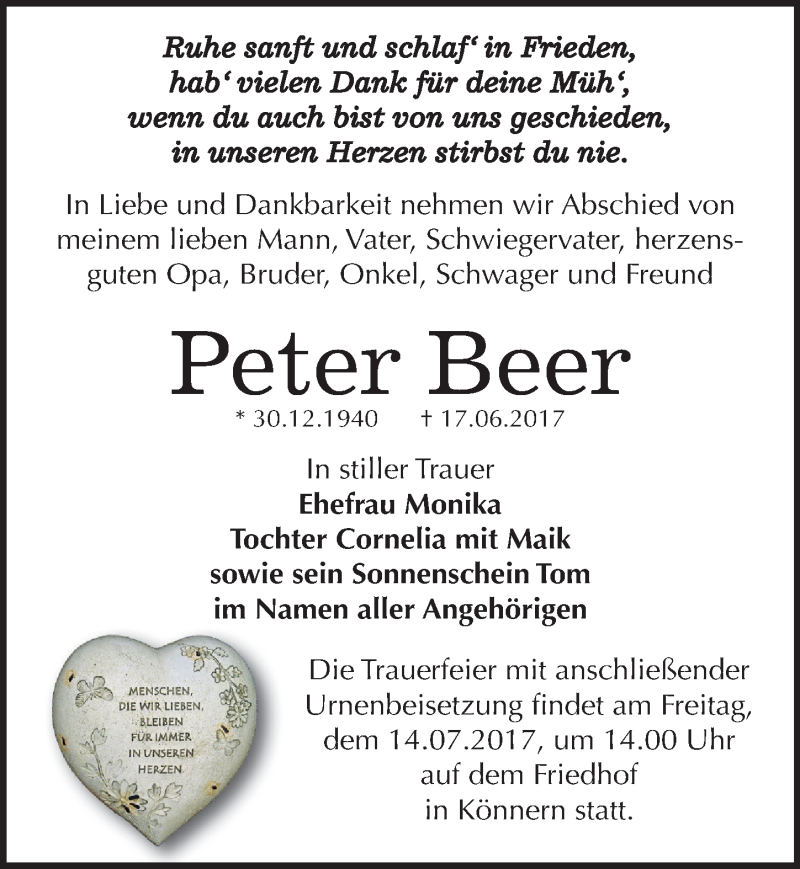 Ruhe sanft und schlaf‘ in Frieden,
hab‘ vielen Dank für deine Müh‘,
wenn du auch bist von uns geschieden,
in unseren Herzen stirbst du nie.

In Liebe und Dankbarkeit nehmen wir Abschied von meinem lieben Mann, Vater, Schwiegervater, herzensguten Opa, Bruder, Onkel, Schwager und Freund

Peter Beer

* 30.12.1940 † 17.06.2017

In stiller Trauer
Ehefrau Monika
Tochter Cornelia mit Maik
sowie sein Sonnenschein Tom
im Namen aller Angehörigen

MENSCHEN, DIE WIR LIEBEN, BLEIBEN FÜR IMMER IN UNSEREN HERZEN.

Die Trauerfeier mit anschließender Urnenbeisetzung findet am Freitag, dem 14.07.2017, um 14.00 Uhr auf dem Friedhof in Könnern statt.